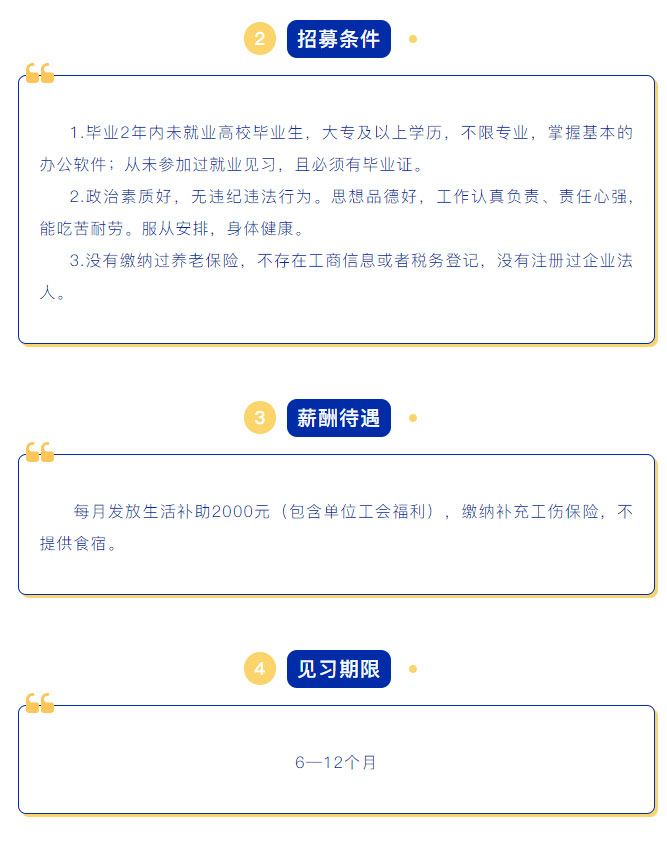 2 招募条件

1.毕业2年内未就业高校毕业生，大专及以上学历，不限专业，掌握基本的办公软件；从未参加过就业见习，且必须有毕业证。

2.政治素质好，无违纪违法行为。思想品德好，工作认真负责、责任心强，能吃苦耐劳。服从安排，身体健康。

3.没有缴纳过养老保险，不存在工商信息或者税务登记，没有注册过企业法人。

3 薪酬待遇

每月发放生活补助2000元（包含单位工会福利），缴纳补充工伤保险，不提供食宿。

4 见习期限

6—12个月